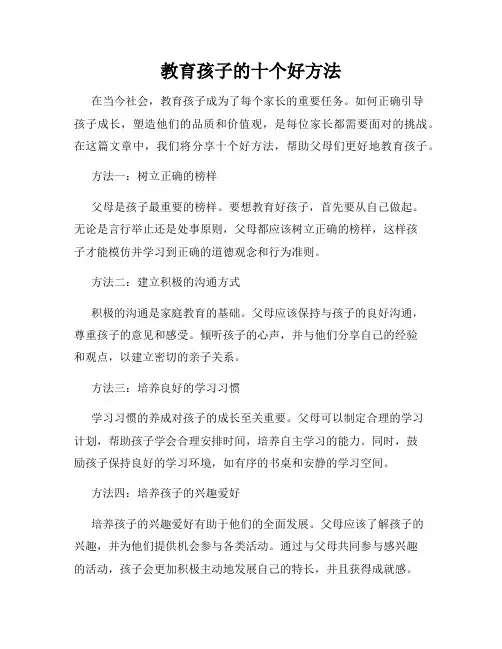 教育孩子的十个好方法

在当今社会，教育孩子成为了每个家长的重要任务。如何正确引导孩子成长，塑造他们的品质和价值观，是每位家长都需要面对的挑战。在这篇文章中，我们将分享十个好方法，帮助父母们更好地教育孩子。

方法一：树立正确的榜样

父母是孩子最重要的榜样。要想教育好孩子，首先要从自己做起。无论是言行举止还是处事原则，父母都应该树立正确的榜样，这样孩子才能模仿并学习到正确的道德观念和行为准则。

方法二：建立积极的沟通方式

积极的沟通是家庭教育的基础。父母应该保持与孩子的良好沟通，尊重孩子的意见和感受。倾听孩子的心声，并与他们分享自己的经验和观点，以建立密切的亲子关系。

方法三：培养良好的学习习惯

学习习惯的养成对孩子的成长至关重要。父母可以制定合理的学习计划，帮助孩子学会合理安排时间，培养自主学习的能力。同时，鼓励孩子保持良好的学习环境，如有序的书桌和安静的学习空间。

方法四：培养孩子的兴趣爱好

培养孩子的兴趣爱好有助于他们的全面发展。父母应该了解孩子的兴趣，并为他们提供机会参与各类活动。通过与父母共同参与感兴趣的活动，孩子会更加积极主动地发展自己的特长，并且获得成就感。